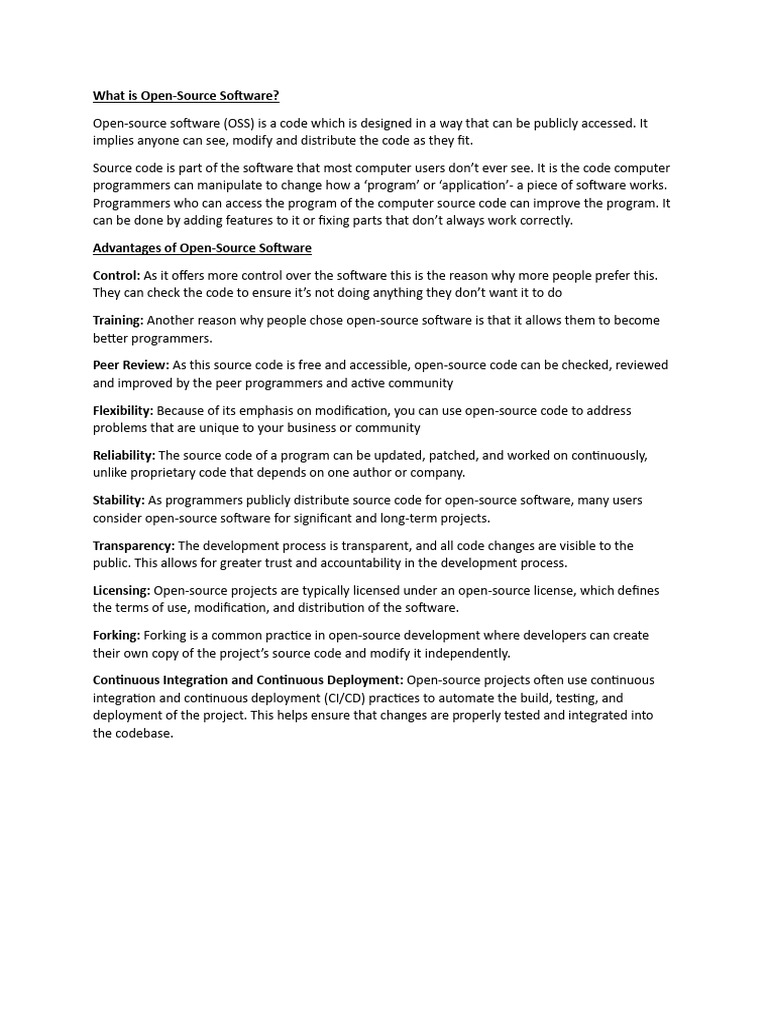 What is Open-Source Software?

Open-source software (OSS) is a code which is designed in a way that can be publicly accessed. It implies anyone can see, modify and distribute the code as they fit.

Source code is part of the software that most computer users don't ever see. It is the code computer programmers can manipulate to change how a 'program' or 'application'- a piece of software works. Programmers who can access the program of the computer source code can improve the program. It can be done by adding features to it or fixing parts that don't always work correctly.

Advantages of Open-Source Software

Control: As it offers more control over the software this is the reason why more people prefer this. They can check the code to ensure it's not doing anything they don't want it to do

Training: Another reason why people chose open-source software is that it allows them to become better programmers.

Peer Review: As this source code is free and accessible, open-source code can be checked, reviewed and improved by the peer programmers and active community

Flexibility: Because of its emphasis on modification, you can use open-source code to address problems that are unique to your business or community

Reliability: The source code of a program can be updated, patched, and worked on continuously, unlike proprietary code that depends on one author or company.

Stability: As programmers publicly distribute source code for open-source software, many users consider open-source software for significant and long-term projects.

Transparency: The development process is transparent, and all code changes are visible to the public. This allows for greater trust and accountability in the development process.

Licensing: Open-source projects are typically licensed under an open-source license, which defines the terms of use, modification, and distribution of the software.

Forking: Forking is a common practice in open-source development where developers can create their own copy of the project's source code and modify it independently.

Continuous Integration and Continuous Deployment: Open-source projects often use continuous integration and continuous deployment (CI/CD) practices to automate the build, testing, and deployment of the project. This helps ensure that changes are properly tested and integrated into the codebase.